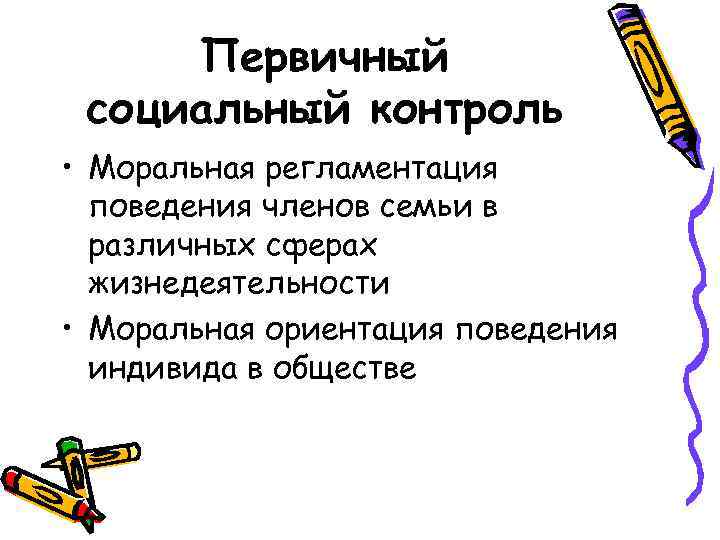 Первичный социальный контроль

• Моральная регламентация поведения членов семьи в различных сферах жизнедеятельности
• Моральная ориентация поведения индивида в обществе